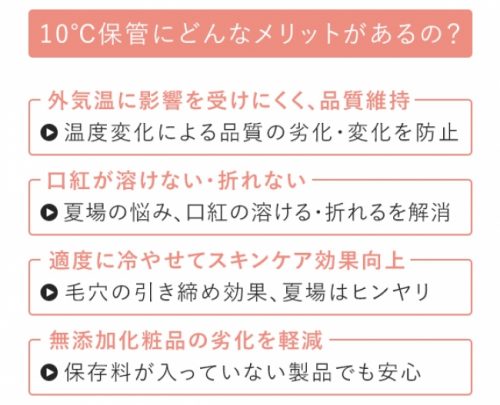 10℃保管にどんなメリットがあるの?

外気温に影響を受けにくく、品質維持

温度変化による品質の劣化・変化を防止

口紅が溶けない・折れない

夏場の悩み、口紅の溶ける・折れるを解消

適度に冷やせてスキンケア効果向上

毛穴の引き締め効果、夏場はヒンヤリ

無添加化粧品の劣化を軽減

保存料が入っていない製品でも安心